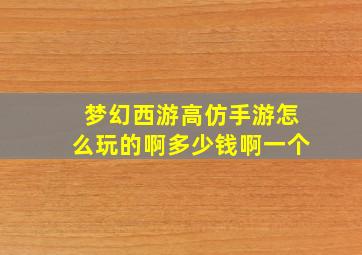 梦幻西游高仿手游怎么玩的啊多少钱啊一个